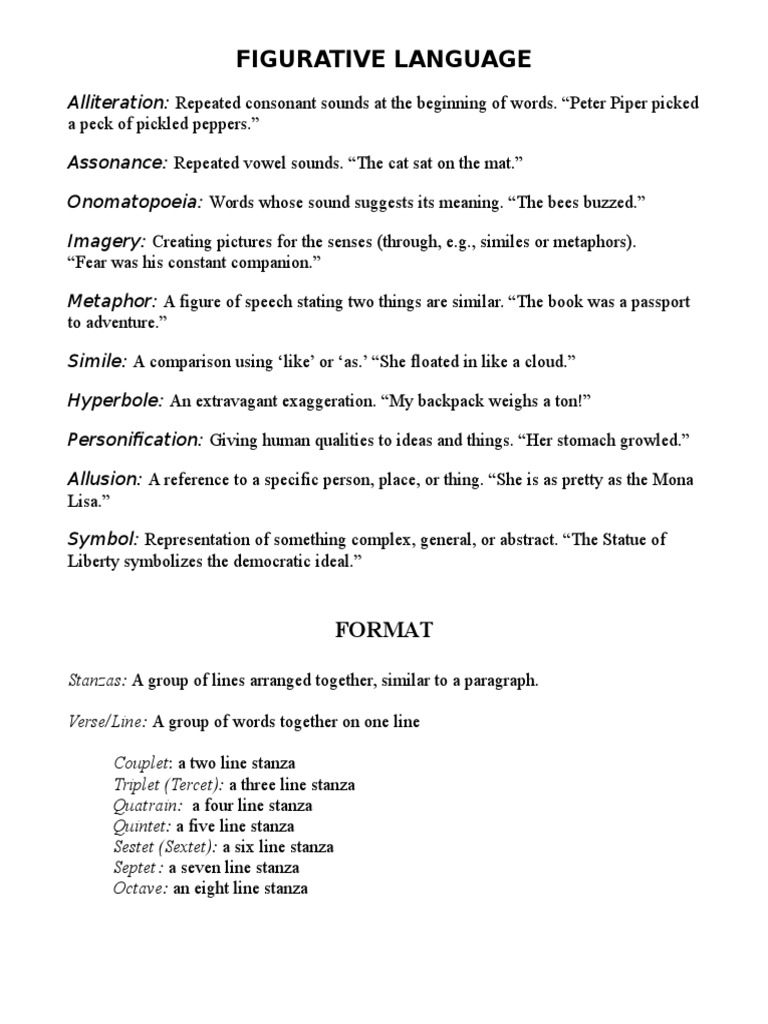 FIGURATIVE LANGUAGE

Alliteration: Repeated consonant sounds at the beginning of words. “Peter Piper picked a peck of pickled peppers.”

Assonance: Repeated vowel sounds. “The cat sat on the mat.”

Onomatopoeia: Words whose sound suggests its meaning. “The bees buzzed.”

Imagery: Creating pictures for the senses (through, e.g., similes or metaphors). “Fear was his constant companion.”

Metaphor: A figure of speech stating two things are similar. “The book was a passport to adventure.”

Simile: A comparison using ‘like’ or ‘as.’ “She floated in like a cloud.”

Hyperbole: An extravagant exaggeration. “My backpack weighs a ton!”

Personification: Giving human qualities to ideas and things. “Her stomach growled.”

Allusion: A reference to a specific person, place, or thing. “She is as pretty as the Mona Lisa.”

Symbol: Representation of something complex, general, or abstract. “The Statue of Liberty symbolizes the democratic ideal.”

FORMAT

Stanzas: A group of lines arranged together, similar to a paragraph.

Verse/Line: A group of words together on one line

Couplet: a two line stanza
Triplet (Tercet): a three line stanza
Quatrain: a four line stanza
Quintet: a five line stanza
Sestet (Sextet): a six line stanza
Septet : a seven line stanza
Octave: an eight line stanza